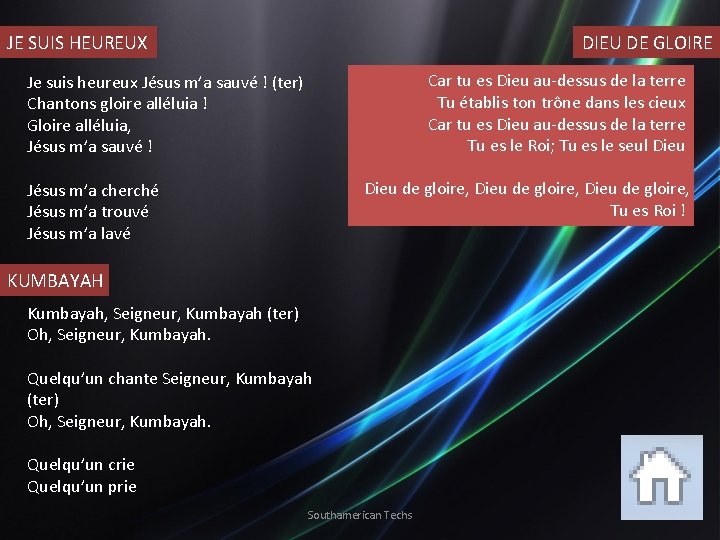 JE SUIS HEUREUX

Je suis heureux Jésus m'a sauvé ! (ter)
Chantons gloire alléluia !
Gloire alléluia,
Jésus m'a sauvé !

Jésus m'a cherché
Jésus m'a trouvé
Jésus m'a lavé

KUMBAYAH

Kumbayah, Seigneur, Kumbayah (ter)
Oh, Seigneur, Kumbayah.

Quelqu'un chante Seigneur, Kumbayah (ter)
Oh, Seigneur, Kumbayah.

Quelqu'un crie
Quelqu'un prie

DIEU DE GLOIRE

Car tu es Dieu au-dessus de la terre
Tu établis ton trône dans les cieux
Car tu es Dieu au-dessus de la terre
Tu es le Roi; Tu es le seul Dieu

Dieu de gloire, Dieu de gloire, Dieu de gloire,
Tu es Roi !

Southamerican Techs